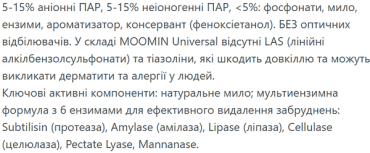 5-15% аніонні ПАР, 5-15% неіоногенні ПАР, <5%: фосфонати, мило, ензими, ароматизатор, консервант (феноксіетанол). БЕЗ оптичних відбілювачів. У складі MOOMIN Universal відсутні LAS (лінійні алкілбензолсульфонати) та тіазоліни, які шкодить довкіллю та можуть викликати дерматити та алергії у людей.
Ключові активні компоненти: натуральне мило; мультиензимна формула з 6 ензимами для ефективного видалення забруднень: Subtilisin (протеаза), Amylase (амілаза), Lipase (ліпаза), Cellulase (целюлаза), Pectate Lyase, Mannanase.